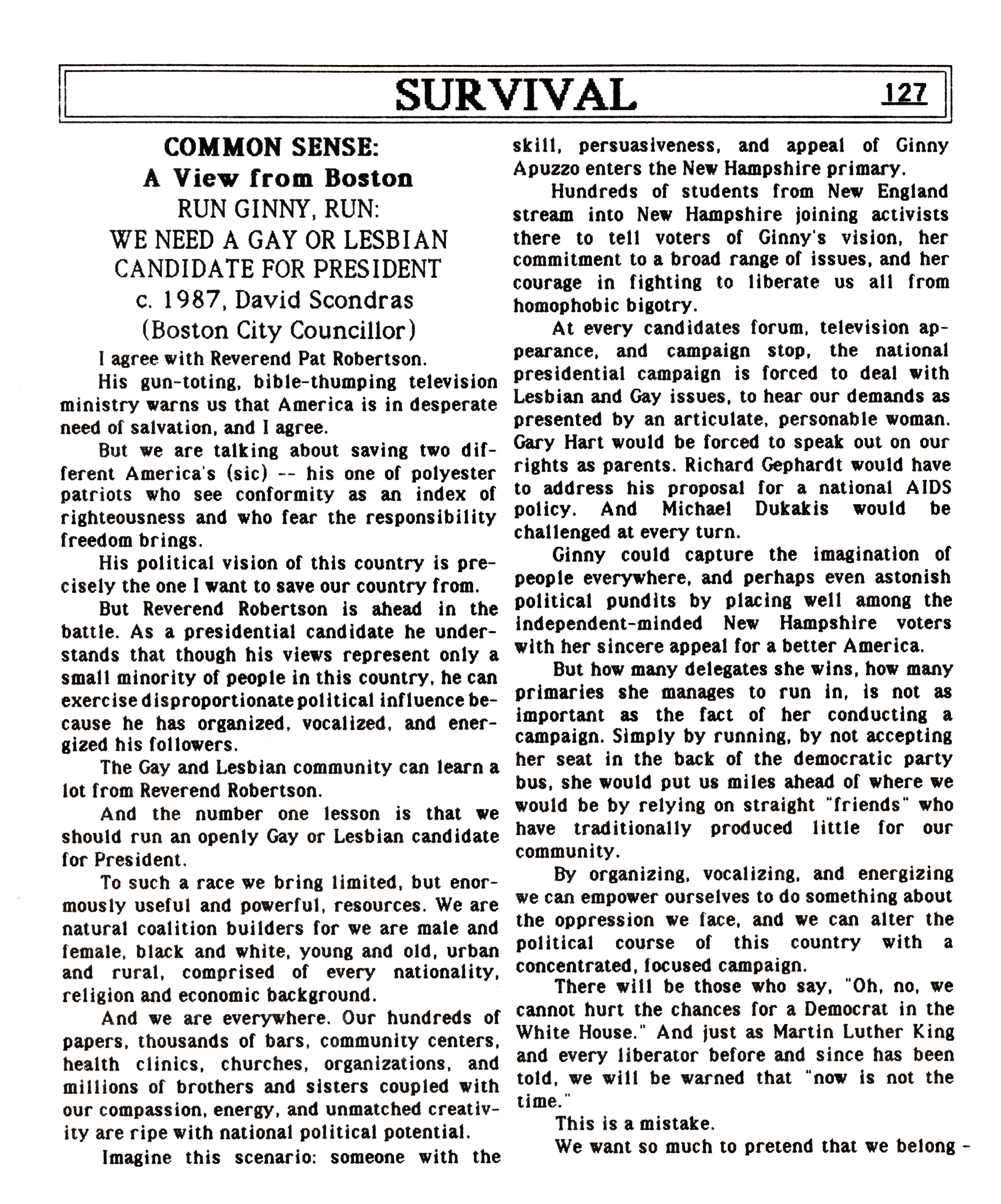 SURVIVAL 127

COMMON SENSE:
A View from Boston
RUN GINNY, RUN:
WE NEED A GAY OR LESBIAN CANDIDATE FOR PRESIDENT
c. 1987, David Scondras
(Boston City Councillor)

I agree with Reverend Pat Robertson.

His gun-toting, bible-thumping television ministry warns us that America is in desperate need of salvation, and I agree.

But we are talking about saving two different America's (sic) -- his one of polyester patriots who see conformity as an index of righteousness and who fear the responsibility freedom brings.

His political vision of this country is precisely the one I want to save our country from.

But Reverend Robertson is ahead in the battle. As a presidential candidate he understands that though his views represent only a small minority of people in this country, he can exercise disproportionate political influence because he has organized, vocalized, and energized his followers.

The Gay and Lesbian community can learn a lot from Reverend Robertson.

And the number one lesson is that we should run an openly Gay or Lesbian candidate for President.

To such a race we bring limited, but enormously useful and powerful, resources. We are natural coalition builders for we are male and female, black and white, young and old, urban and rural, comprised of every nationality, religion and economic background.

And we are everywhere. Our hundreds of papers, thousands of bars, community centers, health clinics, churches, organizations, and millions of brothers and sisters coupled with our compassion, energy, and unmatched creativity are ripe with national political potential.

Imagine this scenario: someone with the skill, persuasiveness, and appeal of Ginny Apuzzo enters the New Hampshire primary.

Hundreds of students from New England stream into New Hampshire joining activists there to tell voters of Ginny's vision, her commitment to a broad range of issues, and her courage in fighting to liberate us all from homophobic bigotry.

At every candidates forum, television appearance, and campaign stop, the national presidential campaign is forced to deal with Lesbian and Gay issues, to hear our demands as presented by an articulate, personable woman. Gary Hart would be forced to speak out on our rights as parents. Richard Gephardt would have to address his proposal for a national AIDS policy. And Michael Dukakis would be challenged at every turn.

Ginny could capture the imagination of people everywhere, and perhaps even astonish political pundits by placing well among the independent-minded New Hampshire voters with her sincere appeal for a better America.

But how many delegates she wins, how many primaries she manages to run in, is not as important as the fact of her conducting a campaign. Simply by running, by not accepting her seat in the back of the democratic party bus, she would put us miles ahead of where we would be by relying on straight "friends" who have traditionally produced little for our community.

By organizing, vocalizing, and energizing we can empower ourselves to do something about the oppression we face, and we can alter the political course of this country with a concentrated, focused campaign.

There will be those who say, "Oh, no, we cannot hurt the chances for a Democrat in the White House." And just as Martin Luther King and every liberator before and since has been told, we will be warned that "now is not the time."

This is a mistake.

We want so much to pretend that we belong -